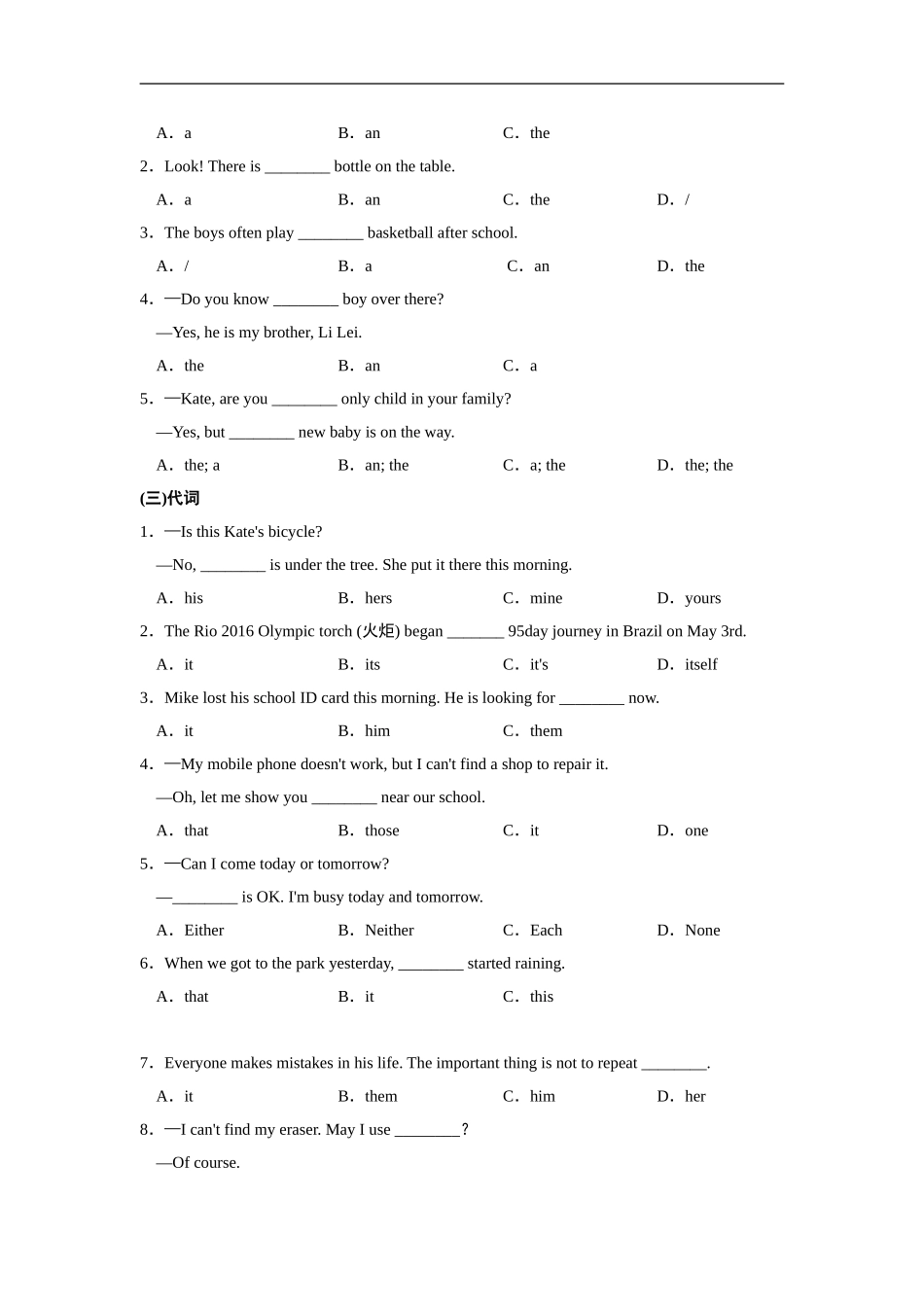 A．a　　B．an　　C．the

2．Look! There is ________ bottle on the table.

A．a　　B．an　　C．the　　D．/

3．The boys often play ________ basketball after school.

A．/　　B．a　　C．an　　D．the

4．—Do you know ________ boy over there?

—Yes, he is my brother, Li Lei.

A．the　　B．an　　C．a

5．—Kate, are you ________ only child in your family?

—Yes, but ________ new baby is on the way.

A．the; a　　B．an; the　　C．a; the　　D．the; the

(三)代词

1．—Is this Kate's bicycle?

—No, ________ is under the tree. She put it there this morning.

A．his　　B．hers　　C．mine　　D．yours

2．The Rio 2016 Olympic torch (火炬) began _______ 95day journey in Brazil on May 3rd.

A．it　　B．its　　C．it's　　D．itself

3．Mike lost his school ID card this morning. He is looking for ________ now.

A．it　　B．him　　C．them

4．—My mobile phone doesn't work, but I can't find a shop to repair it.

—Oh, let me show you ________ near our school.

A．that　　B．those　　C．it　　D．one

5．—Can I come today or tomorrow?

—________ is OK. I'm busy today and tomorrow.

A．Either　　B．Neither　　C．Each　　D．None

6．When we got to the park yesterday, ________ started raining.

A．that　　B．it　　C．this

7．Everyone makes mistakes in his life. The important thing is not to repeat ________.

A．it　　B．them　　C．him　　D．her

8．—I can't find my eraser. May I use ________?

—Of course.